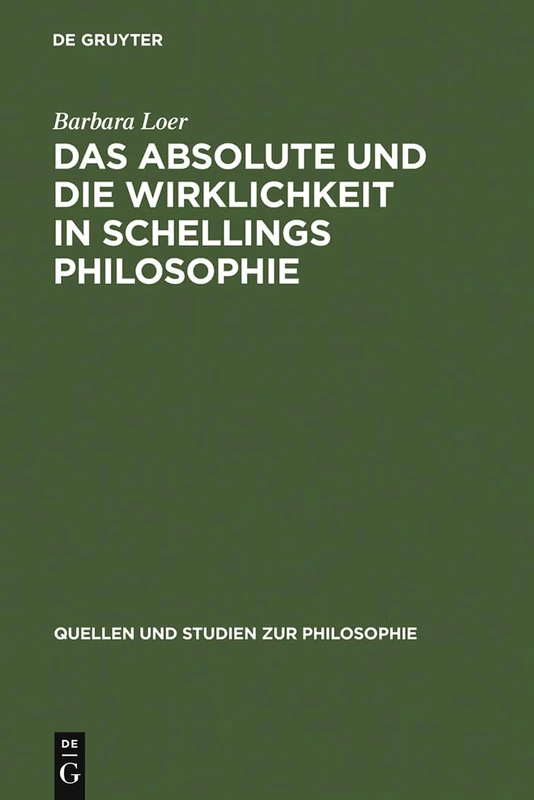 DE GRUYTER

Barbara Loer

DAS ABSOLUTE UND DIE WIRKLICHKEIT IN SCHELLINGS PHILOSOPHIE

QUELLEN UND STUDIEN ZUR PHILOSOPHIE

DE G